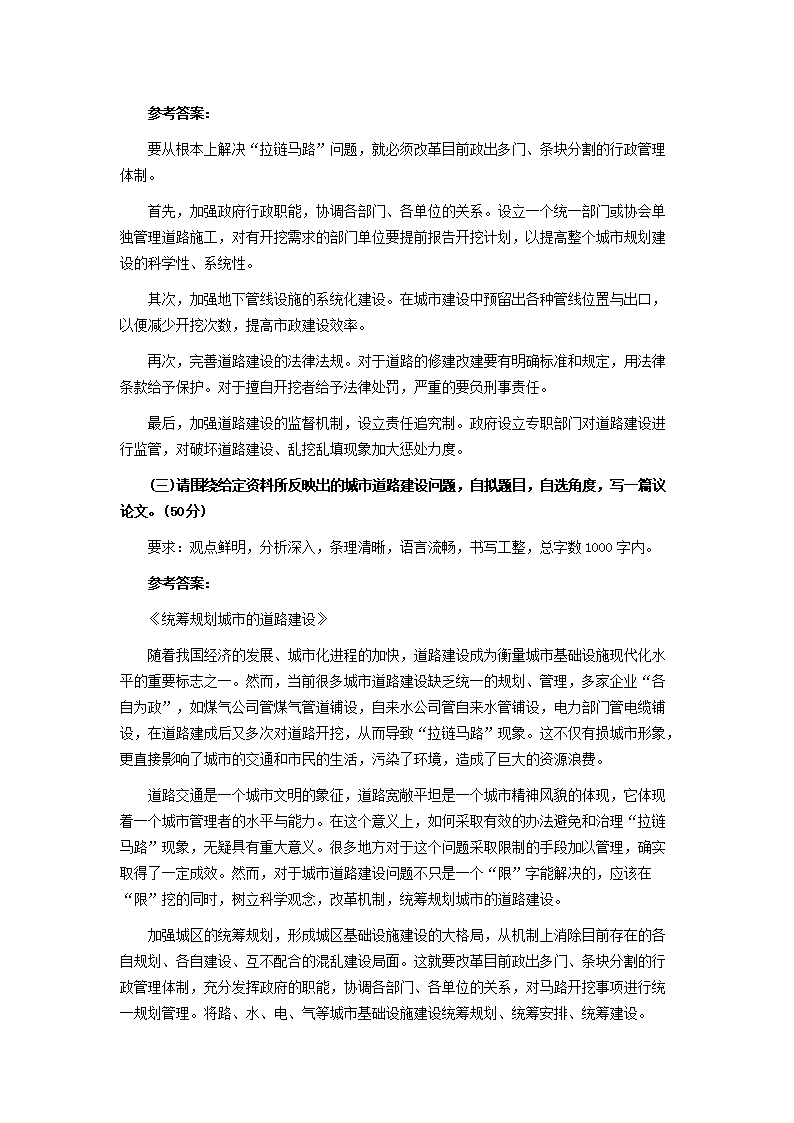 参考答案：

要从根本上解决“拉链马路”问题，就必须改革目前政出多门、条块分割的行政管理体制。

首先，加强政府行政职能，协调各部门、各单位的关系。设立一个统一部门或协会单独管理道路施工，对有开挖需求的部门单位要提前报告开挖计划，以提高整个城市规划建设的科学性、系统性。

其次，加强地下管线设施的系统化建设。在城市建设中预留出各种管线位置与出口，以便减少开挖次数，提高市政建设效率。

再次，完善道路建设的法律法规。对于道路的修建改建要有明确标准和规定，用法律条款给予保护。对于擅自开挖者给予法律处罚，严重的要负刑事责任。

最后，加强道路建设的监督机制，设立责任追究制。政府设立专职部门对道路建设进行监管，对破坏道路建设、乱挖乱填现象加大惩处力度。

（三）请围绕给定资料所反映出的城市道路建设问题，自拟题目，自选角度，写一篇议论文。（50分）

要求：观点鲜明，分析深入，条理清晰，语言流畅，书写工整，总字数1000字内。

参考答案：

《统筹规划城市的道路建设》

随着我国经济的发展、城市化进程的加快，道路建设成为衡量城市基础设施现代化水平的重要标志之一。然而，当前很多城市道路建设缺乏统一的规划、管理，多家企业“各自为政”，如煤气公司管煤气管道铺设，自来水公司管自来水管铺设，电力部门管电缆铺设，在道路建成后又多次对道路开挖，从而导致“拉链马路”现象。这不仅有损城市形象，更直接影响了城市的交通和市民的生活，污染了环境，造成了巨大的资源浪费。

道路交通是一个城市文明的象征，道路宽敞平坦是一个城市精神风貌的体现，它体现着一个城市管理者的水平与能力。在这个意义上，如何采取有效的办法避免和治理“拉链马路”现象，无疑具有重大意义。很多地方对于这个问题采取限制的手段加以管理，确实取得了一定成效。然而，对于城市道路建设问题不只是一个“限”字能解决的，应该在“限”挖的同时，树立科学观念，改革机制，统筹规划城市的道路建设。

加强城区的统筹规划，形成城区基础设施建设的大格局，从机制上消除目前存在的各自规划、各自建设、互不配合的混乱建设局面。这就要改革目前政出多门、条块分割的行政管理体制，充分发挥政府的职能，协调各部门、各单位的关系，对马路开挖事项进行统一规划管理。将路、水、电、气等城市基础设施建设统筹规划、统筹安排、统筹建设。